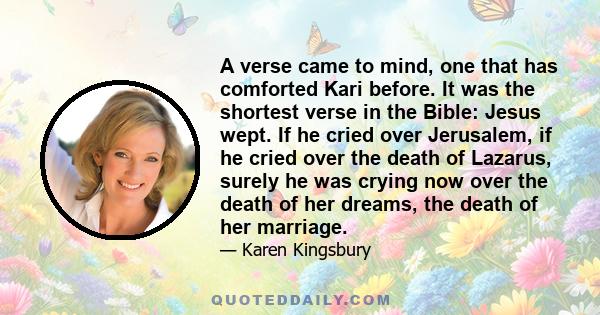 A verse came to mind, one that has comforted Kari before. It was the shortest verse in the Bible: Jesus wept. If he cried over Jerusalem, if he cried over the death of Lazarus, surely he was crying now over the death of her dreams, the death of her marriage.

— Karen Kingsbury

QUOTEDDAILY.COM